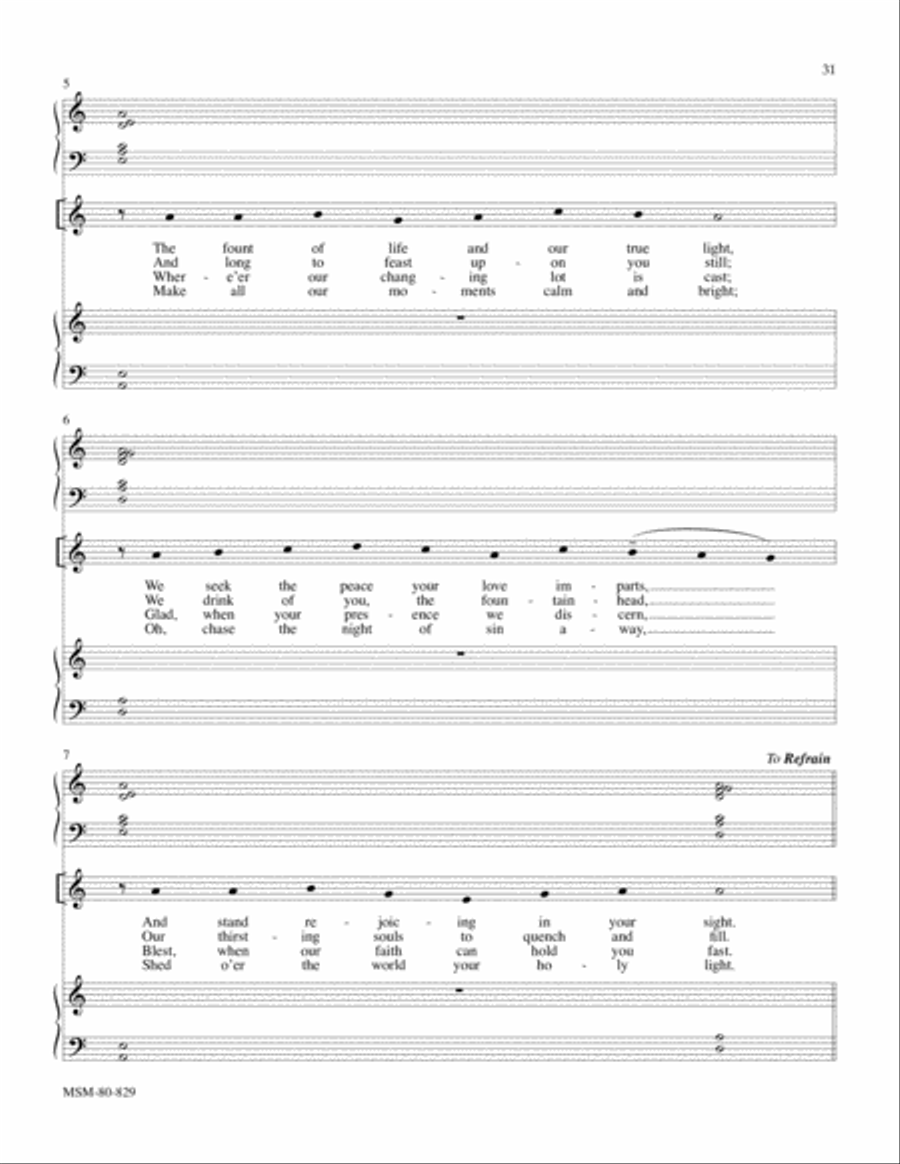 31

5

The fount of life and our true light,
And long to feast up - on you still;
Wher - e'er our chang - ing lot is cast;
Make all our mo - ments calm and bright;

6

We seek the peace your love im - parts,
We drink of you, the foun - tain - head,
Glad, when your pres - ence we dis - cern,
Oh, chase the night of sin a - way,

7

To Refrain

And stand re - joic - ing in your sight.
Our thirst - ing souls to quench and fill.
Blest, when our faith can hold you fast.
Shed o'er the world your ho - ly light.

MSM-80-829